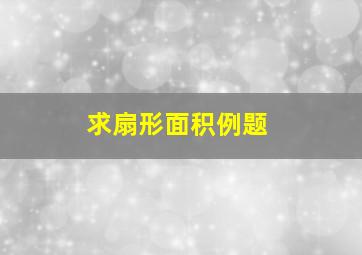 求扇形面积例题